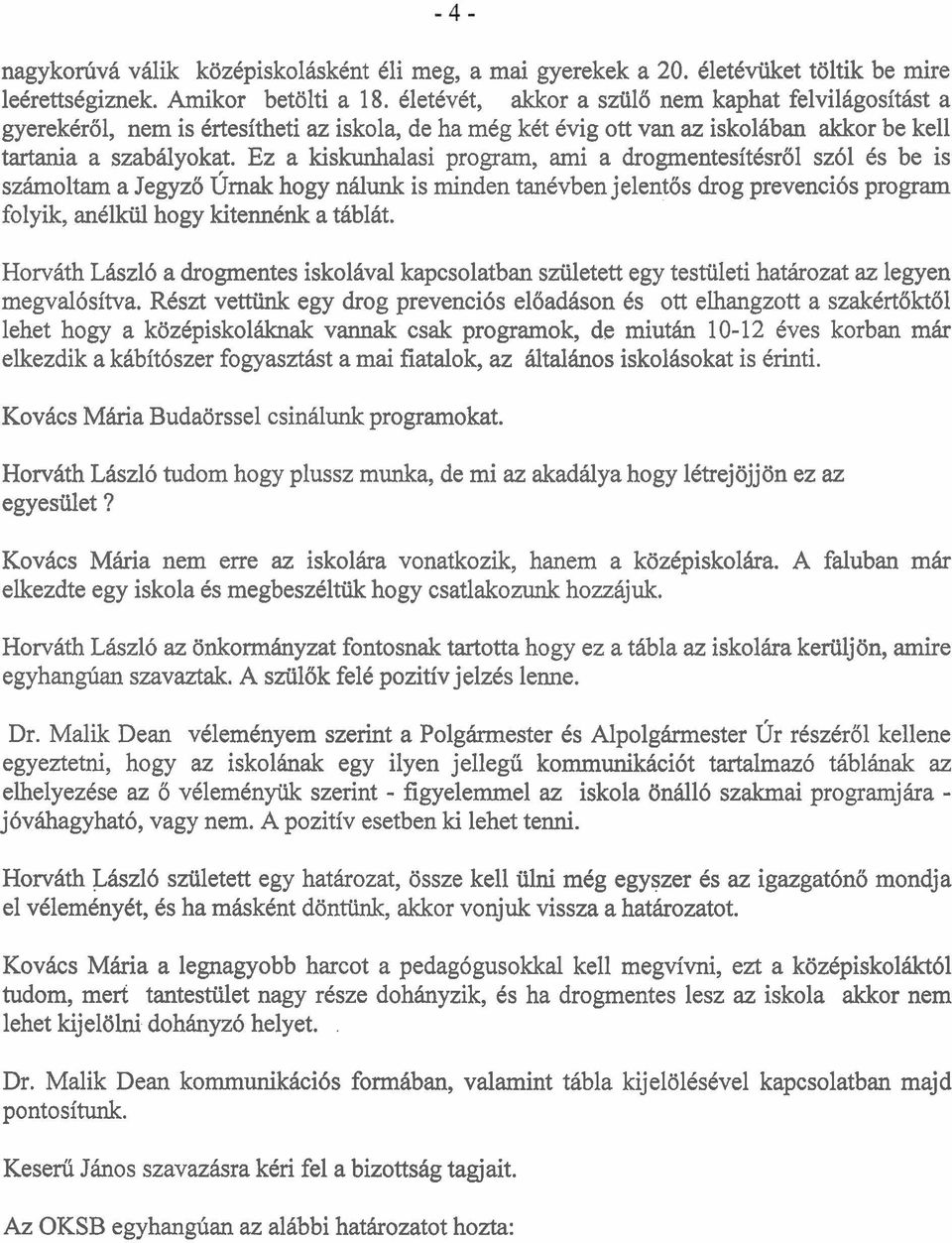 - 4 -

nagykorúvá válik középiskolásként éli meg, a mai gyerekek a 20. életévüket töltik be mire leérettségiznek. Amikor betölti a 18. életévét, akkor a szülő nem kaphat felvilágosítást a gyerekéről, nem is értesítheti az iskola, de ha még két évig ott van az iskolában akkor be kell tartania a szabályokat. Ez a kiskunhalasi program, ami a drogmentesítésről szól és be is számoltam a Jegyző Úrnak hogy nálunk is minden tanévben jelentős drog prevenciós program folyik, anélkül hogy kitennénk a táblát.

Horváth László a drogmentes iskolával kapcsolatban született egy testületi határozat az legyen megvalósítva. Részt vettünk egy drog prevenciós előadáson és ott elhangzott a szakértőktől lehet hogy a középiskoláknak vannak csak programok, de miután 10-12 éves korban már elkezdik a kábítószer fogyasztást a mai fiatalok, az általános iskolásokat is érinti.

Kovács Mária Budaörssel csinálunk programokat.

Horváth László tudom hogy plussz munka, de mi az akadálya hogy létrejöjjön ez az egyesület ?

Kovács Mária nem erre az iskolára vonatkozik, hanem a középiskolára. A faluban már elkezdte egy iskola és megbeszéltük hogy csatlakozunk hozzájuk.

Horváth László az önkormányzat fontosnak tartotta hogy ez a tábla az iskolára kerüljön, amire egyhangúan szavaztak. A szülők felé pozitív jelzés lenne.

Dr. Malik Dean véleményem szerint a Polgármester és Alpolgármester Úr részéről kellene egyeztetni, hogy az iskolának egy ilyen jellegű kommunikációt tartalmazó táblának az elhelyezése az ő véleményük szerint - figyelemmel az iskola önálló szakmai programjára - jóváhagyható, vagy nem. A pozitív esetben ki lehet tenni.

Horváth László született egy határozat, össze kell ülni még egyszer és az igazgatónő mondja el véleményét, és ha másként döntünk, akkor vonjuk vissza a határozatot.

Kovács Mária a legnagyobb harcot a pedagógusokkal kell megvívni, ezt a középiskoláktól tudom, mert tantestület nagy része dohányzik, és ha drogmentes lesz az iskola akkor nem lehet kijelölni dohányzó helyet.

Dr. Malik Dean kommunikációs formában, valamint tábla kijelölésével kapcsolatban majd pontosítunk.

Keserű János szavazásra kéri fel a bizottság tagjait.

Az OKSB egyhangúan az alábbi határozatot hozta: